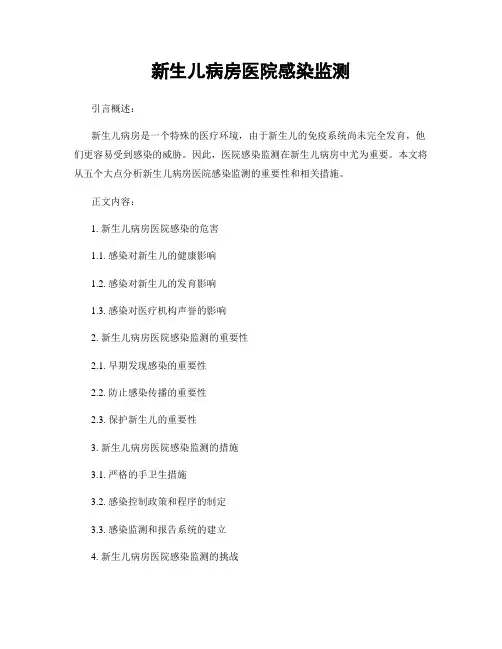 新生儿病房医院感染监测

引言概述：

新生儿病房是一个特殊的医疗环境，由于新生儿的免疫系统尚未完全发育，他们更容易受到感染的威胁。因此，医院感染监测在新生儿病房中尤为重要。本文将从五个大点分析新生儿病房医院感染监测的重要性和相关措施。

正文内容：

1. 新生儿病房医院感染的危害

1.1. 感染对新生儿的健康影响

1.2. 感染对新生儿的发育影响

1.3. 感染对医疗机构声誉的影响

2. 新生儿病房医院感染监测的重要性

2.1. 早期发现感染的重要性

2.2. 防止感染传播的重要性

2.3. 保护新生儿的重要性

3. 新生儿病房医院感染监测的措施

3.1. 严格的手卫生措施

3.2. 感染控制政策和程序的制定

3.3. 感染监测和报告系统的建立

4. 新生儿病房医院感染监测的挑战